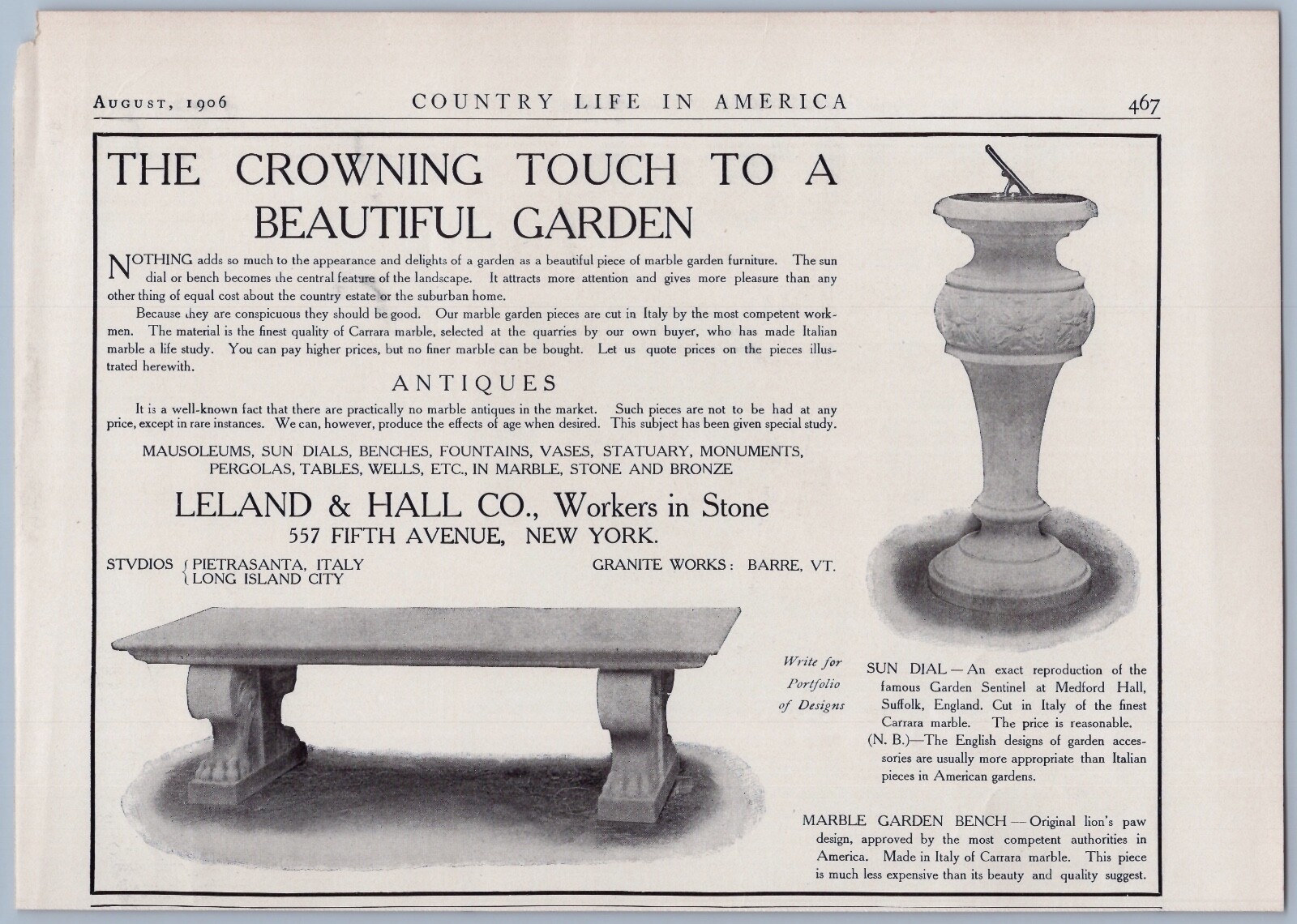 AUGUST, 1906 COUNTRY LIFE IN AMERICA 467

THE CROWNING TOUCH TO A BEAUTIFUL GARDEN

NOTHING adds so much to the appearance and delights of a garden as a beautiful piece of marble garden furniture. The sun dial or bench becomes the central feature of the landscape. It attracts more attention and gives more pleasure than any other thing of equal cost about the country estate or the suburban home.

Because they are conspicuous they should be good. Our marble garden pieces are cut in Italy by the most competent workmen. The material is the finest quality of Carrara marble, selected at the quarries by our own buyer, who has made Italian marble a life study. You can pay higher prices, but no finer marble can be bought. Let us quote prices on the pieces illustrated herewith.

ANTIQUES

It is a well-known fact that there are practically no marble antiques in the market. Such pieces are not to be had at any price, except in rare instances. We can, however, produce the effects of age when desired. This subject has been given special study.

MAUSOLEUMS, SUN DIALS, BENCHES, FOUNTAINS, VASES, STATUARY, MONUMENTS, PERGOLAS, TABLES, WELLS, ETC., IN MARBLE, STONE AND BRONZE

LELAND & HALL CO., Workers in Stone
557 FIFTH AVENUE, NEW YORK.

STVDIOS { PIETRASANTA, ITALY
LONG ISLAND CITY

GRANITE WORKS: BARRE, VT.

Write for Portfolio of Designs

SUN DIAL — An exact reproduction of the famous Garden Sentinel at Medford Hall, Suffolk, England. Cut in Italy of the finest Carrara marble. The price is reasonable.

(N. B.)—The English designs of garden accessories are usually more appropriate than Italian pieces in American gardens.

MARBLE GARDEN BENCH — Original lion's paw design, approved by the most competent authorities in America. Made in Italy of Carrara marble. This piece is much less expensive than its beauty and quality suggest.